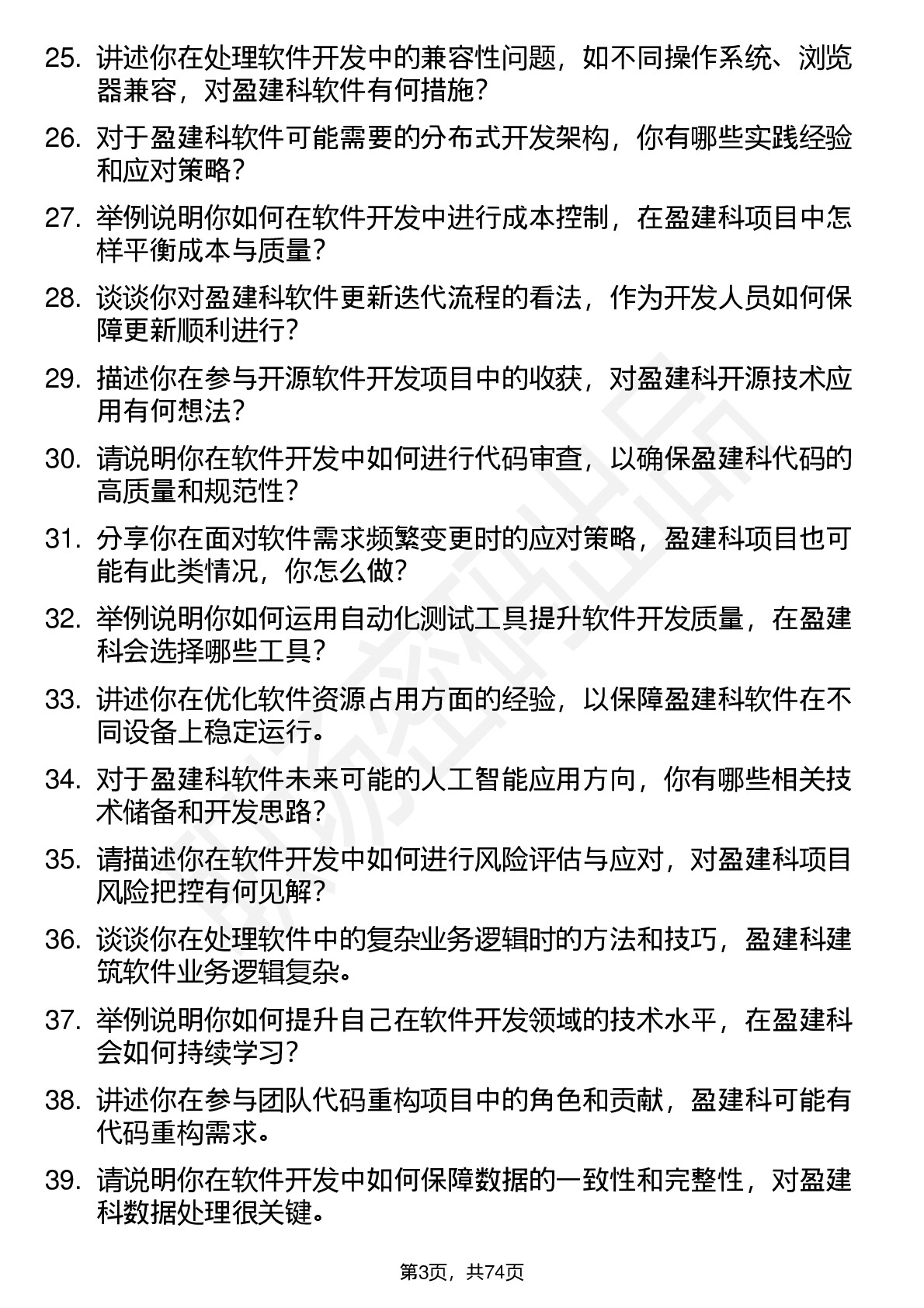 25. 讲述你在处理软件开发中的兼容性问题，如不同操作系统、浏览器兼容，对盈建科软件有何措施？

26. 对于盈建科软件可能需要的分布式开发架构，你有哪些实践经验和应对策略？

27. 举例说明你如何在软件开发中进行成本控制，在盈建科项目中怎样平衡成本与质量？

28. 谈谈你对盈建科软件更新迭代流程的看法，作为开发人员如何保障更新顺利进行？

29. 描述你在参与开源软件开发项目中的收获，对盈建科开源技术应用有何想法？

30. 请说明你在软件开发中如何进行代码审查，以确保盈建科代码的高质量和规范性？

31. 分享你在面对软件需求频繁变更时的应对策略，盈建科项目也可能有此类情况，你怎么做？

32. 举例说明你如何运用自动化测试工具提升软件开发质量，在盈建科会选择哪些工具？

33. 讲述你在优化软件资源占用方面的经验，以保障盈建科软件在不同设备上稳定运行。

34. 对于盈建科软件未来可能的人工智能应用方向，你有哪些相关技术储备和开发思路？

35. 请描述你在软件开发中如何进行风险评估与应对，对盈建科项目风险把控有何见解？

36. 谈谈你在处理软件中的复杂业务逻辑时的方法和技巧，盈建科建筑软件业务逻辑复杂。

37. 举例说明你如何提升自己在软件开发领域的技术水平，在盈建科会如何持续学习？

38. 讲述你在参与团队代码重构项目中的角色和贡献，盈建科可能有代码重构需求。

39. 请说明你在软件开发中如何保障数据的一致性和完整性，对盈建科数据处理很关键。

第3页，共74页